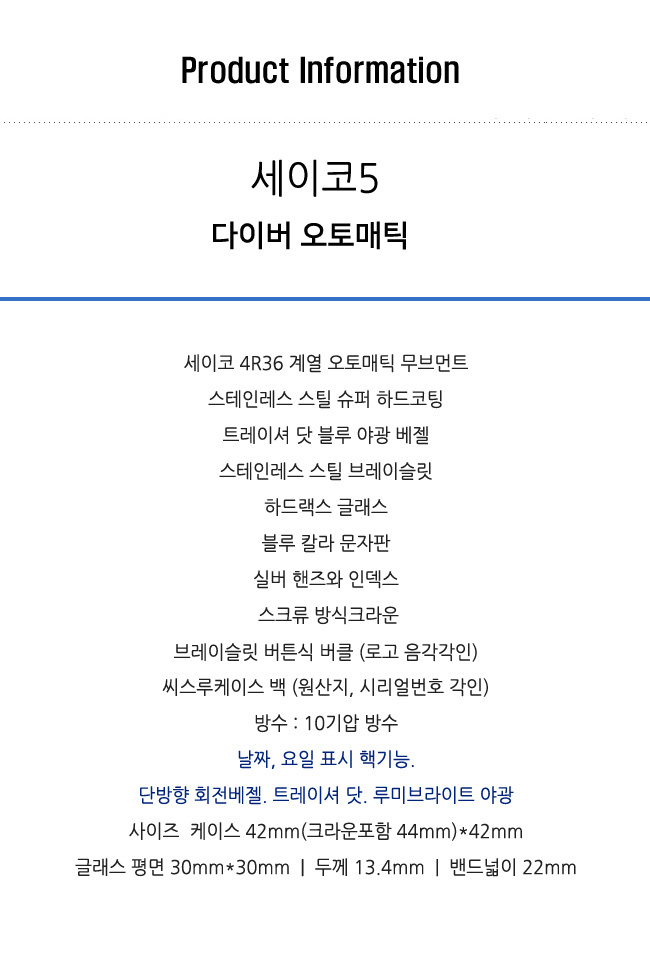 Product Information

세이코5

다이버 오토매틱

세이코 4R36 계열 오토매틱 무브먼트

스테인레스 스틸 슈퍼 하드코팅

트레이셔 닷 블루 야광 베젤

스테인레스 스틸 브레이슬릿

하드랙스 글래스

블루 칼라 문자판

실버 핸즈와 인덱스

스크류 방식크라운

브레이슬릿 버튼식 버클 (로고 음각각인)

씨스루케이스 백 (원산지, 시리얼번호 각인)

방수 : 10기압 방수

날짜, 요일 표시 핵기능.

단방향 회전베젤. 트레이셔 닷. 루미브라이트 야광

사이즈 케이스 42mm(크라운포함 44mm)*42mm

글래스 평면 30mm*30mm | 두께 13.4mm | 밴드넓이 22mm